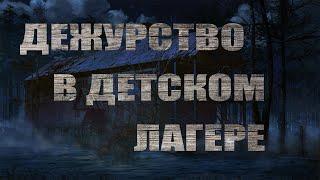 ДЕЖУРСТВО
В ДЕТСКОМ
ЛАГЕРЕ